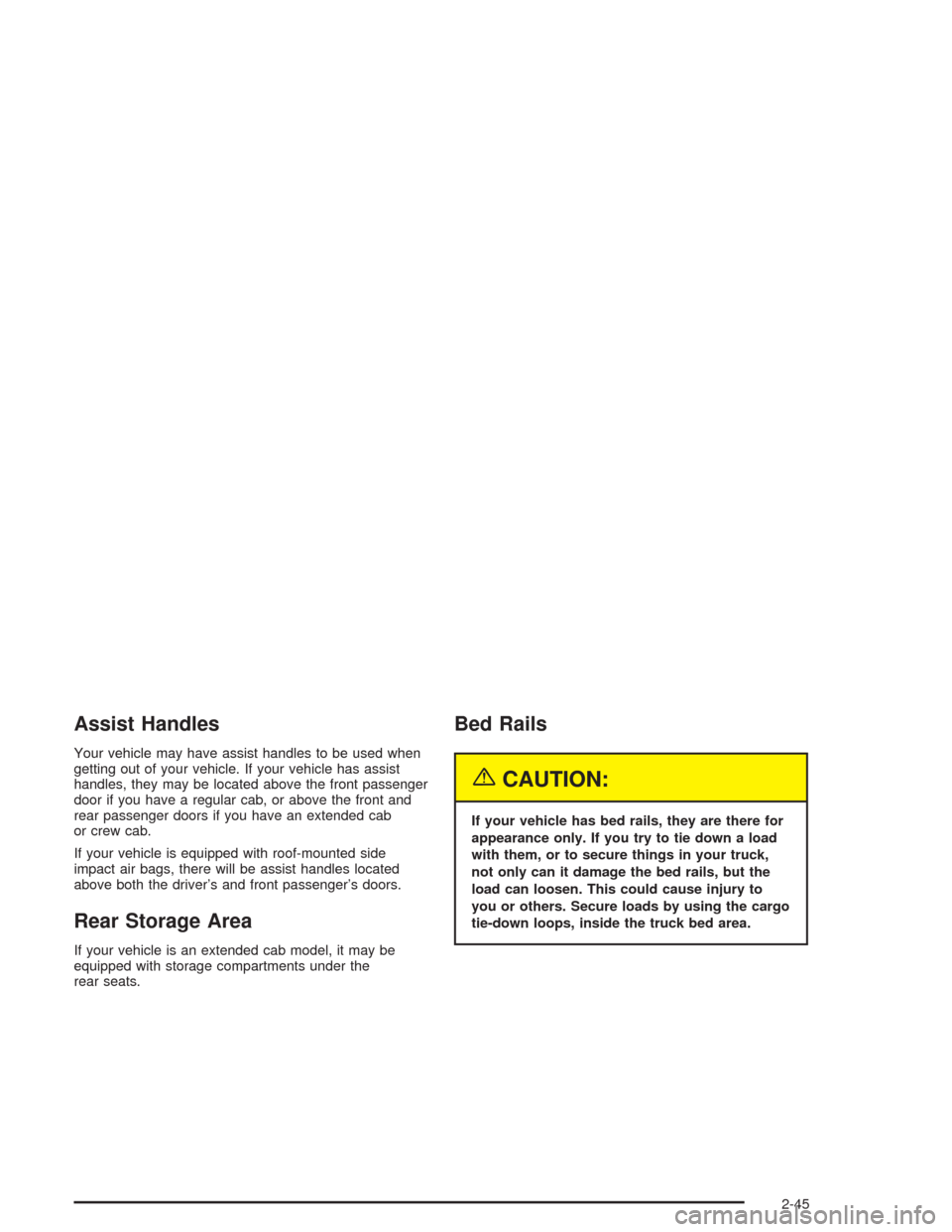 Assist Handles

Your vehicle may have assist handles to be used when getting out of your vehicle. If your vehicle has assist handles, they may be located above the front passenger door if you have a regular cab, or above the front and rear passenger doors if you have an extended cab or crew cab.

If your vehicle is equipped with roof-mounted side impact air bags, there will be assist handles located above both the driver's and front passenger's doors.

Rear Storage Area

If your vehicle is an extended cab model, it may be equipped with storage compartments under the rear seats.

Bed Rails

CAUTION:

If your vehicle has bed rails, they are there for appearance only. If you try to tie down a load with them, or to secure things in your truck, not only can it damage the bed rails, but the load can loosen. This could cause injury to you or others. Secure loads by using the cargo tie-down loops, inside the truck bed area.

2-45

carmanualsonline.info